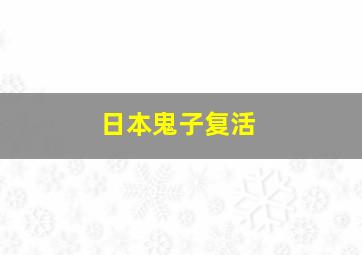 日本鬼子复活